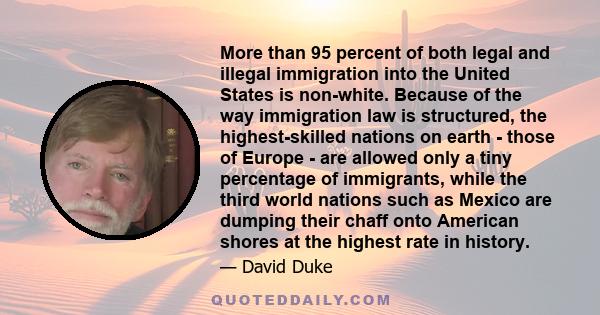 More than 95 percent of both legal and illegal immigration into the United States is non-white. Because of the way immigration law is structured, the highest-skilled nations on earth - those of Europe - are allowed only a tiny percentage of immigrants, while the third world nations such as Mexico are dumping their chaff onto American shores at the highest rate in history.

— David Duke

QUOTEDDAILY.COM